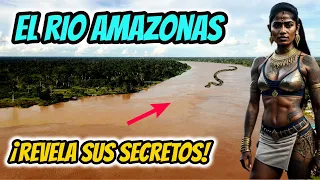 EL RIO AMAZONAS

¡REVELA SUS SECRETOS!